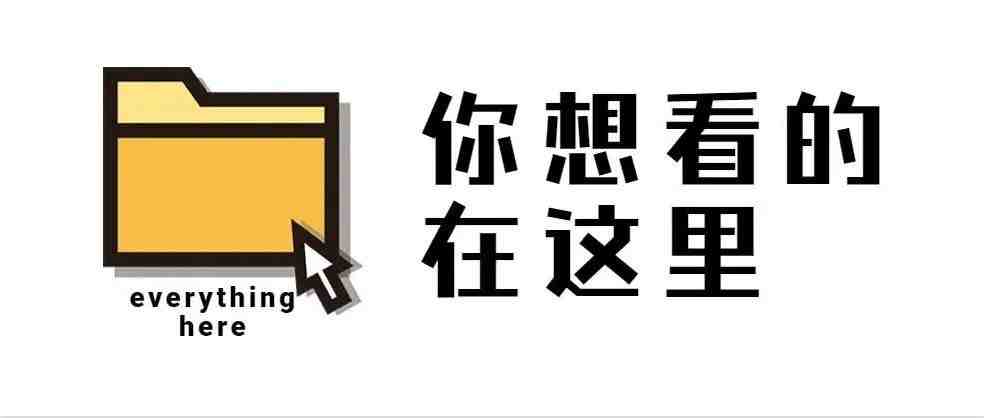 everything here

你想看的
在这里